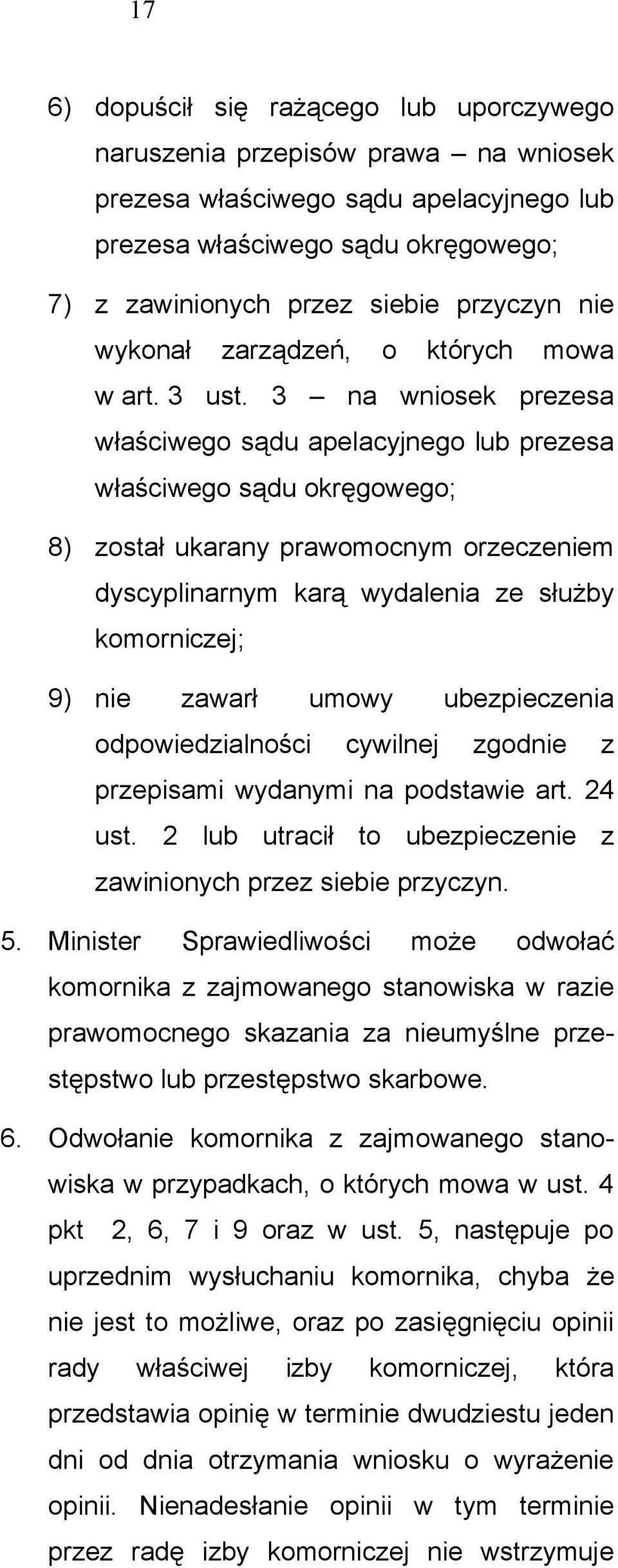 17

6) dopuścił się rażącego lub uporczywego naruszenia przepisów prawa – na wniosek prezesa właściwego sądu apelacyjnego lub prezesa właściwego sądu okręgowego;

7) z zawinionych przez siebie przyczyn nie wykonał zarządzeń, o których mowa w art. 3 ust. 3 – na wniosek prezesa właściwego sądu apelacyjnego lub prezesa właściwego sądu okręgowego;

8) został ukarany prawomocnym orzeczeniem dyscyplinarnym karą wydalenia ze służby komorniczej;

9) nie zawarł umowy ubezpieczenia odpowiedzialności cywilnej zgodnie z przepisami wydanymi na podstawie art. 24 ust. 2 lub utracił to ubezpieczenie z zawinionych przez siebie przyczyn.

5. Minister Sprawiedliwości może odwołać komornika z zajmowanego stanowiska w razie prawomocnego skazania za nieumyślne przestępstwo lub przestępstwo skarbowe.

6. Odwołanie komornika z zajmowanego stanowiska w przypadkach, o których mowa w ust. 4 pkt 2, 6, 7 i 9 oraz w ust. 5, następuje po uprzednim wysłuchaniu komornika, chyba że nie jest to możliwe, oraz po zasięgnięciu opinii rady właściwej izby komorniczej, która przedstawia opinię w terminie dwudziestu jeden dni od dnia otrzymania wniosku o wyrażenie opinii. Nienadesłanie opinii w tym terminie przez radę izby komorniczej nie wstrzymuje